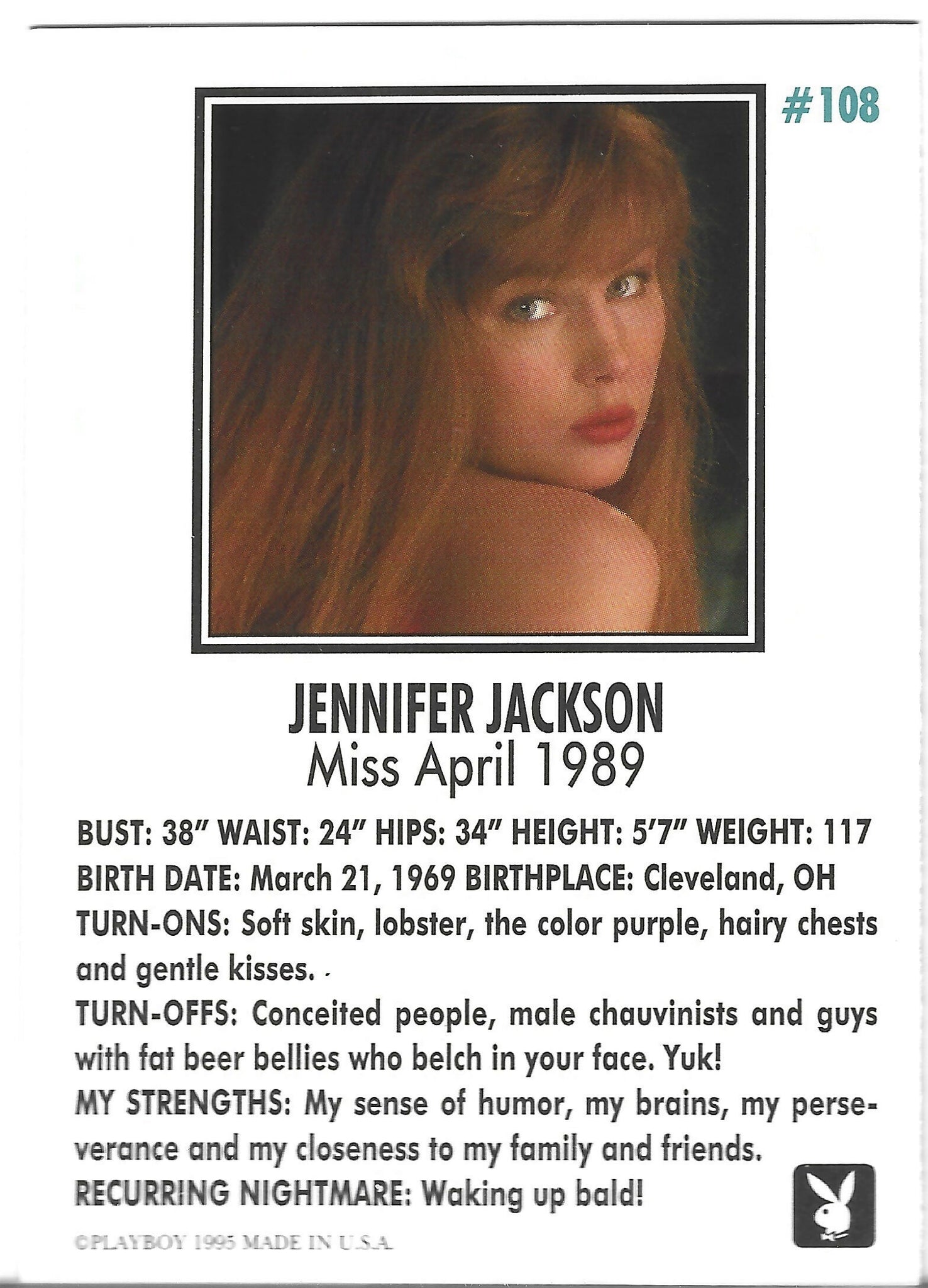 #108

JENNIFER JACKSON
Miss April 1989

BUST: 38" WAIST: 24" HIPS: 34" HEIGHT: 5'7" WEIGHT: 117
BIRTH DATE: March 21, 1969 BIRTHPLACE: Cleveland, OH
TURN-ONS: Soft skin, lobster, the color purple, hairy chests and gentle kisses.
TURN-OFFS: Conceited people, male chauvinists and guys with fat beer bellies who belch in your face. Yuk!
MY STRENGTHS: My sense of humor, my brains, my perseverance and my closeness to my family and friends.
RECURRING NIGHTMARE: Waking up bald!

©PLAYBOY 1995 MADE IN U.S.A.